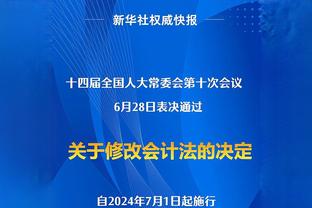 新华社权威快报

十四届全国人大常委会第十次会议
6月28日表决通过

关于修改会计法的决定

自2024年7月1日起施行